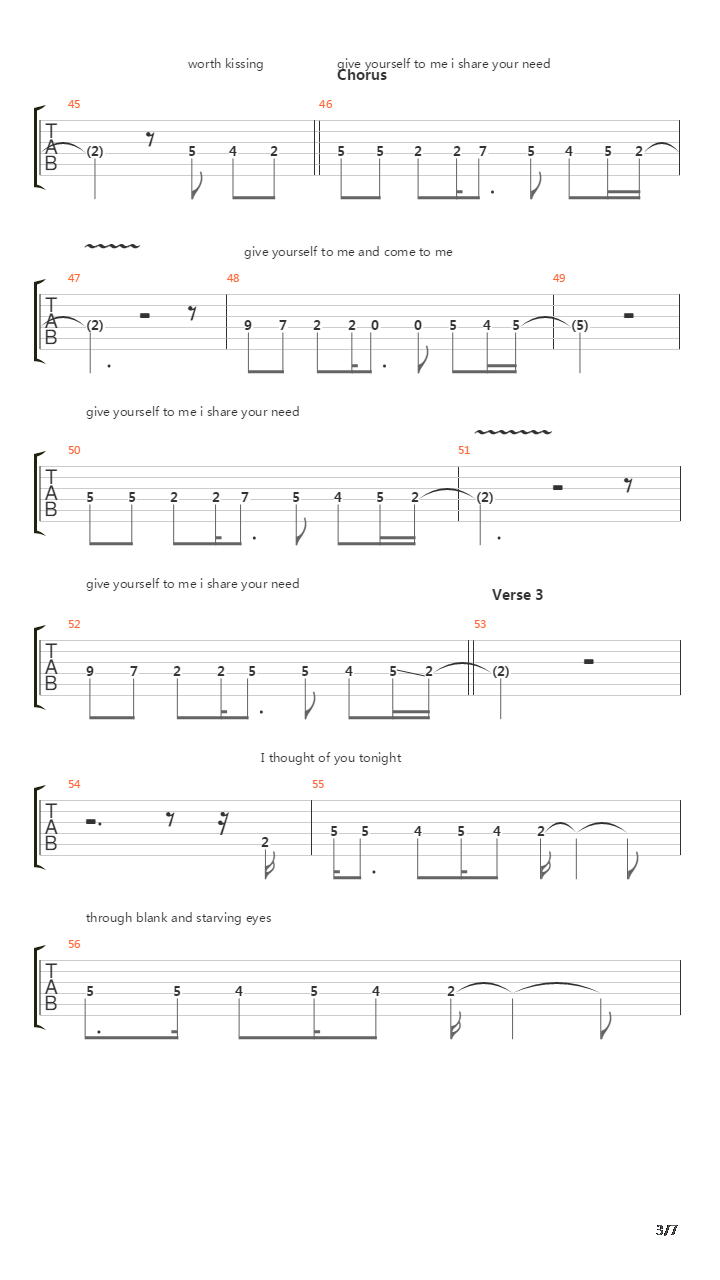 worth kissing

give yourself to me i share your need

Chorus

45

T
A
B

(2) 5 4 2

46

5 5 2 2 7 5 4 5 2

give yourself to me and come to me

47

T
A
B

(2)

48

9 7 2 2 0 0 5 4 5

49

(5)

give yourself to me i share your need

50

T
A
B

5 5 2 2 7 5 4 5 2

51

(2)

give yourself to me i share your need

Verse 3

52

T
A
B

9 7 2 2 5 5 4 5 2

53

(2)

I thought of you tonight

54

T
A
B

2

55

5 5 4 5 4 2

through blank and starving eyes

56

T
A
B

5 5 4 5 4 2

3/7